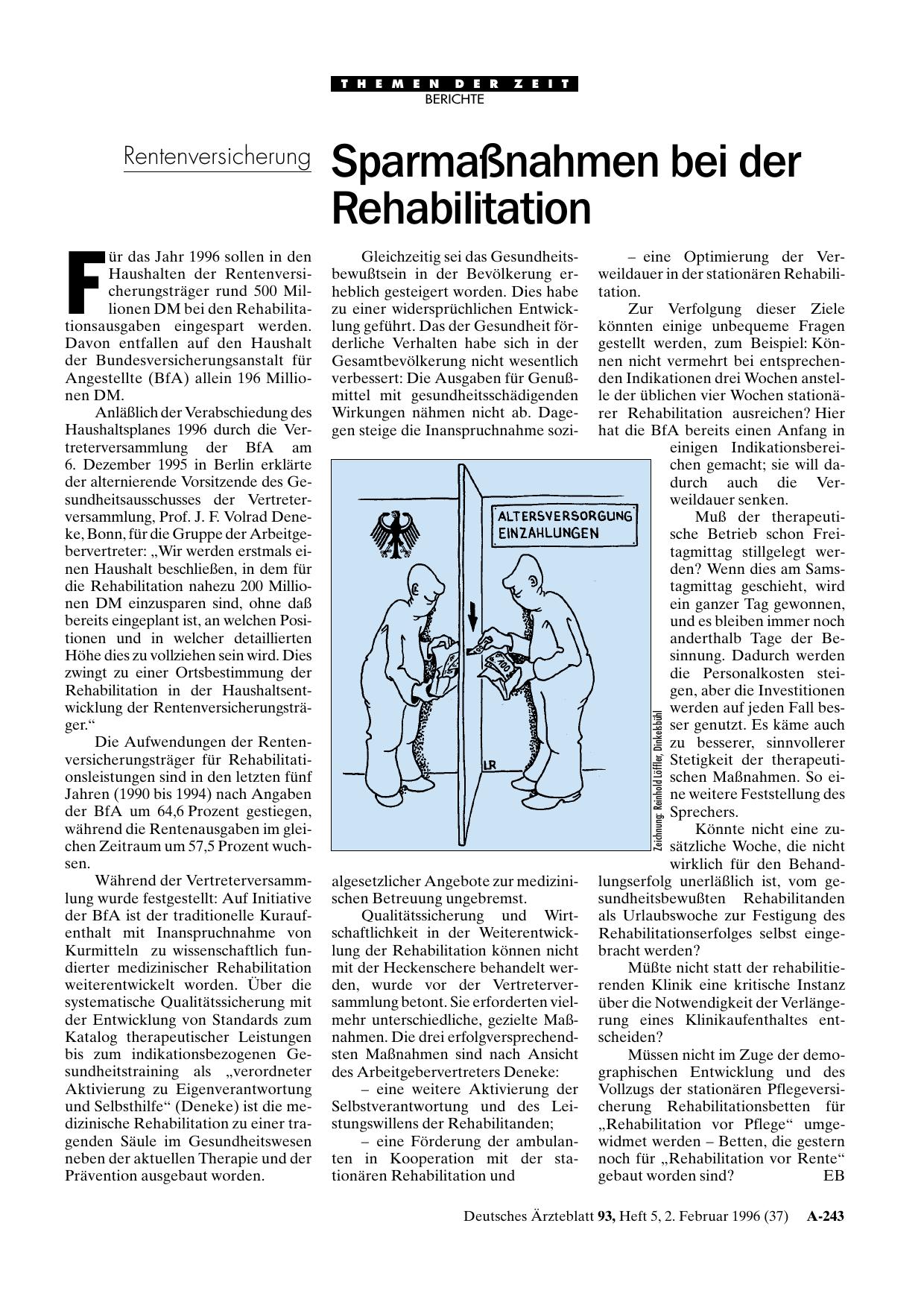 THEMEN DER ZEIT
BERICHTE

Rentenversicherung

Sparmaßnahmen bei der Rehabilitation

Für das Jahr 1996 sollen in den Haushalten der Rentenversicherungsträger rund 500 Millionen DM bei den Rehabilitationsausgaben eingespart werden. Davon entfallen auf den Haushalt der Bundesversicherungsanstalt für Angestellte (BfA) allein 196 Millionen DM.

Anläßlich der Verabschiedung des Haushaltsplanes 1996 durch die Vertreterversammlung der BfA am 6. Dezember 1995 in Berlin erklärte der alternierende Vorsitzende des Gesundheitsausschusses der Vertreterversammlung, Prof. J. F. Volrad Deneke, Bonn, für die Gruppe der Arbeitgebervertreter: „Wir werden erstmals einen Haushalt beschließen, in dem für die Rehabilitation nahezu 200 Millionen DM einzusparen sind, ohne daß bereits eingeplant ist, an welchen Positionen und in welcher detaillierten Höhe dies zu vollziehen sein wird. Dies zwingt zu einer Ortsbestimmung der Rehabilitation in der Haushaltsentwicklung der Rentenversicherungsträger.“

Die Aufwendungen der Rentenversicherungsträger für Rehabilitationsleistungen sind in den letzten fünf Jahren (1990 bis 1994) nach Angaben der BfA um 64,6 Prozent gestiegen, während die Rentenausgaben im gleichen Zeitraum um 57,5 Prozent wuchsen.

Während der Vertreterversammlung wurde festgestellt: Auf Initiative der BfA ist der traditionelle Kuraufenthalt mit Inanspruchnahme von Kurmitteln zu wissenschaftlich fundierter medizinischer Rehabilitation weiterentwickelt worden. Über die systematische Qualitätssicherung mit der Entwicklung von Standards zum Katalog therapeutischer Leistungen bis zum indikationsbezogenen Gesundheitstraining als „verordneter Aktivierung zu Eigenverantwortung und Selbsthilfe“ (Deneke) ist die medizinische Rehabilitation zu einer tragenden Säule im Gesundheitswesen neben der aktuellen Therapie und der Prävention ausgebaut worden.

Gleichzeitig sei das Gesundheitsbewußtsein in der Bevölkerung erheblich gesteigert worden. Dies habe zu einer widersprüchlichen Entwicklung geführt. Das der Gesundheit förderliche Verhalten habe sich in der Gesamtbevölkerung nicht wesentlich verbessert: Die Ausgaben für Genußmittel mit gesundheitsschädigenden Wirkungen nähmen nicht ab. Dagegen steige die Inanspruchnahme sozialgesetzlicher Angebote zur medizinischen Betreuung ungebremst.

ALTERSVERSORGUNG
EINZAHLUNGEN

100

LR

Zeichnung: Reinhold Löffler, Dinkelsbühl

Qualitätssicherung und Wirtschaftlichkeit in der Weiterentwicklung der Rehabilitation können nicht mit der Heckenschere behandelt werden, wurde vor der Vertreterversammlung betont. Sie erforderten vielmehr unterschiedliche, gezielte Maßnahmen. Die drei erfolgversprechendsten Maßnahmen sind nach Ansicht des Arbeitgebervertreters Deneke:

– eine weitere Aktivierung der Selbstverantwortung und des Leistungswillens der Rehabilitanden;

– eine Förderung der ambulanten in Kooperation mit der stationären Rehabilitation und

– eine Optimierung der Verweildauer in der stationären Rehabilitation.

Zur Verfolgung dieser Ziele könnten einige unbequeme Fragen gestellt werden, zum Beispiel: Können nicht vermehrt bei entsprechenden Indikationen drei Wochen anstelle der üblichen vier Wochen stationärer Rehabilitation ausreichen? Hier hat die BfA bereits einen Anfang in einigen Indikationsbereichen gemacht; sie will dadurch auch die Verweildauer senken.

Muß der therapeutische Betrieb schon Freitagmittag stillgelegt werden? Wenn dies am Samstagmittag geschieht, wird ein ganzer Tag gewonnen, und es bleiben immer noch anderthalb Tage der Besinnung. Dadurch werden die Personalkosten steigen, aber die Investitionen werden auf jeden Fall besser genutzt. Es käme auch zu besserer, sinnvollerer Stetigkeit der therapeutischen Maßnahmen. So eine weitere Feststellung des Sprechers.

Könnte nicht eine zusätzliche Woche, die nicht wirklich für den Behandlungserfolg unerläßlich ist, vom gesundheitsbewußten Rehabilitanden als Urlaubswoche zur Festigung des Rehabilitationserfolges selbst eingebracht werden?

Müßte nicht statt der rehabilitierenden Klinik eine kritische Instanz über die Notwendigkeit der Verlängerung eines Klinikaufenthaltes entscheiden?

Müssen nicht im Zuge der demographischen Entwicklung und des Vollzugs der stationären Pflegeversicherung Rehabilitationsbetten für „Rehabilitation vor Pflege“ umgewidmet werden – Betten, die gestern noch für „Rehabilitation vor Rente“ gebaut worden sind? EB

Deutsches Ärzteblatt 93, Heft 5, 2. Februar 1996 (37) A-243